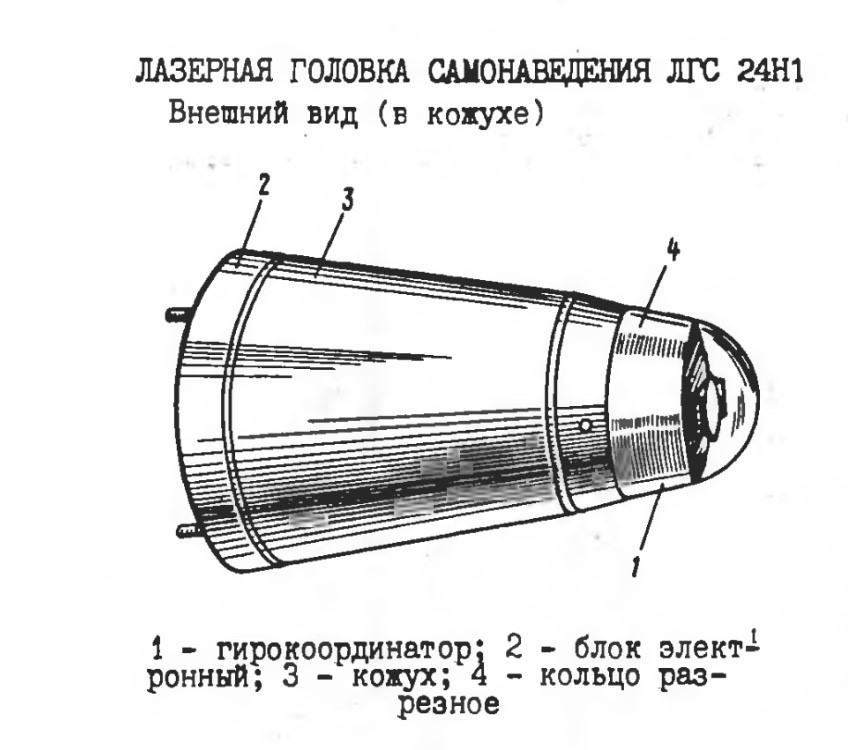 ЛАЗЕРНАЯ ГОЛОВКА САМОНАВЕДЕНИЯ ЛГС 24Н1

Внешний вид (в кожухе)

2

3

4

1

1 - гирокоординатор; 2 - блок электронный; 3 - кожух; 4 - кольцо разрезное